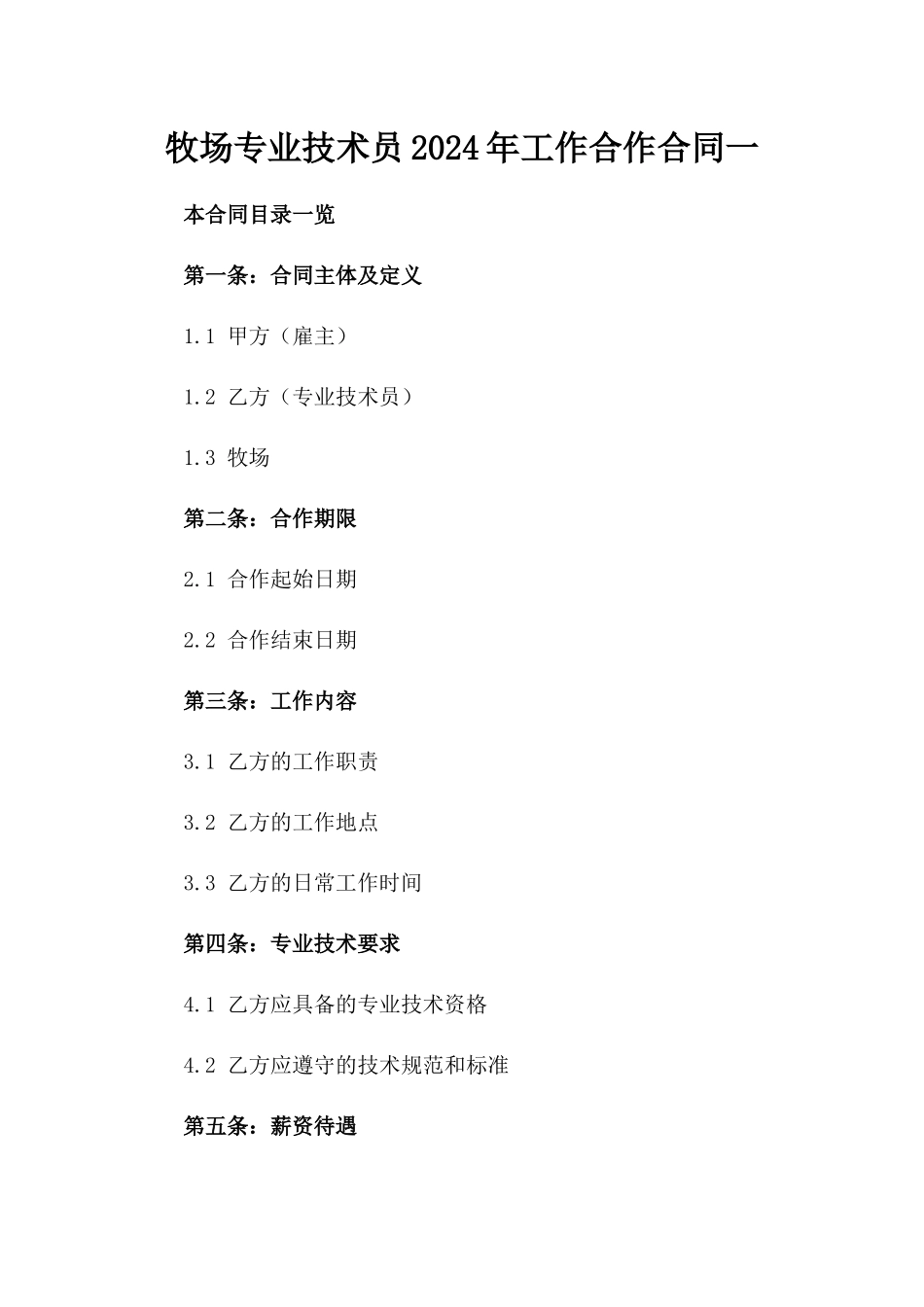 牧场专业技术员2024年工作合作合同一

本合同目录一览

第一条：合同主体及定义

1.1 甲方（雇主）

1.2 乙方（专业技术员）

1.3 牧场

第二条：合作期限

2.1 合作起始日期

2.2 合作结束日期

第三条：工作内容

3.1 乙方的工作职责

3.2 乙方的工作地点

3.3 乙方的日常工作时间

第四条：专业技术要求

4.1 乙方应具备的专业技术资格

4.2 乙方应遵守的技术规范和标准

第五条：薪资待遇